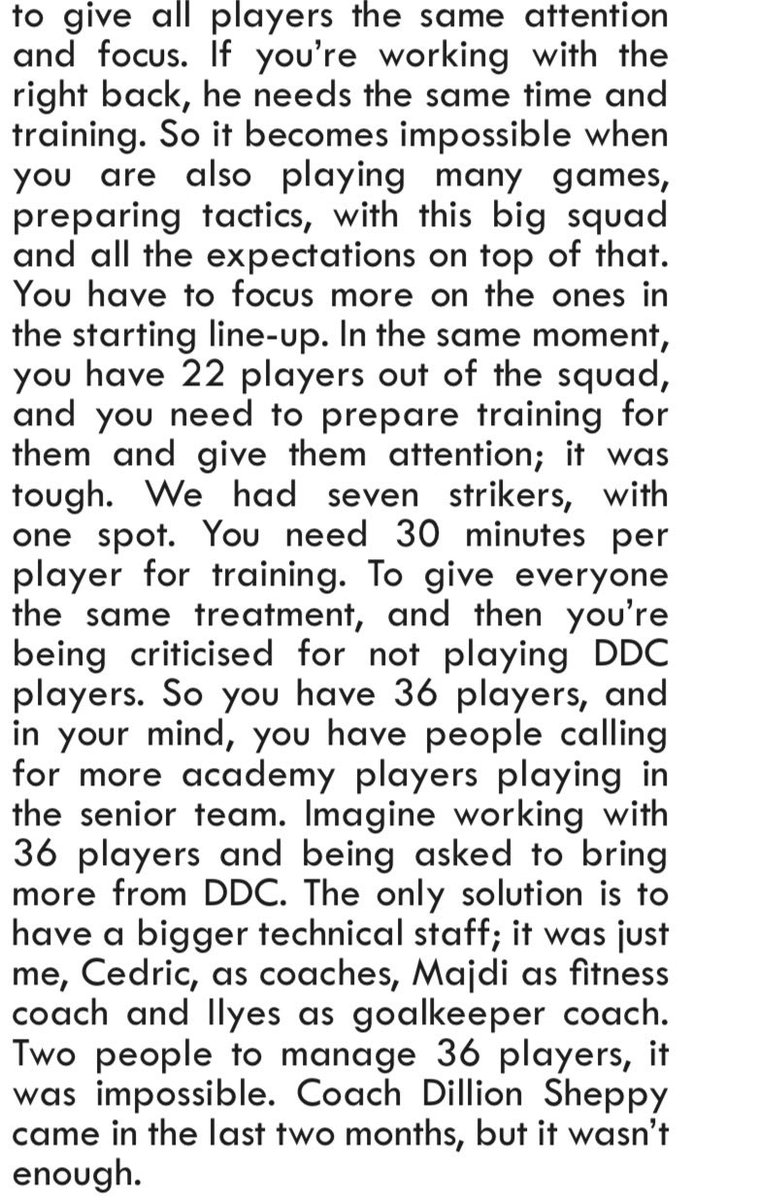 to give all players the same attention and focus. If you're working with the right back, he needs the same time and training. So it becomes impossible when you are also playing many games, preparing tactics, with this big squad and all the expectations on top of that. You have to focus more on the ones in the starting line-up. In the same moment, you have 22 players out of the squad, and you need to prepare training for them and give them attention; it was tough. We had seven strikers, with one spot. You need 30 minutes per player for training. To give everyone the same treatment, and then you're being criticised for not playing DDC players. So you have 36 players, and in your mind, you have people calling for more academy players playing in the senior team. Imagine working with 36 players and being asked to bring more from DDC. The only solution is to have a bigger technical staff; it was just me, Cedric, as coaches, Majdi as fitness coach and Ilyes as goalkeeper coach. Two people to manage 36 players, it was impossible. Coach Dillion Sheppy came in the last two months, but it wasn't enough.